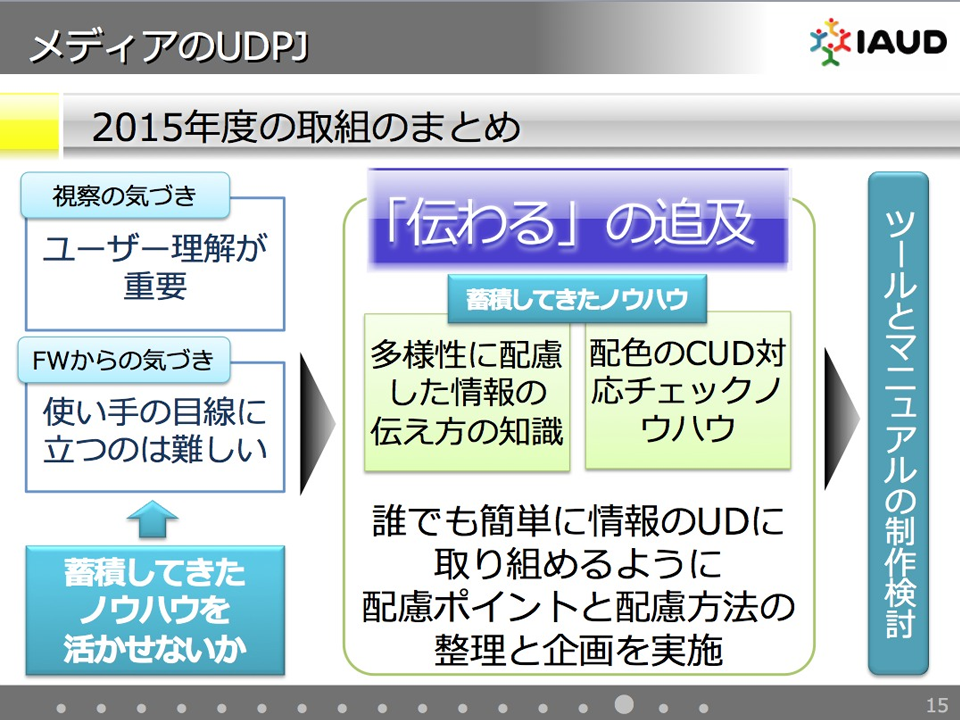 メディアのUDPJ

IAUD

2015年度の取組のまとめ

視察の気づき

ユーザー理解が重要

FWからの気づき

使い手の目線に立つのは難しい

蓄積してきたノウハウを活かせないか

「伝わる」の追及

蓄積してきたノウハウ

多様性に配慮した情報の伝え方の知識

配色のCUD対応チェックノウハウ

誰でも簡単に情報のUDに取り組めるように配慮ポイントと配慮方法の整理と企画を実施

ツールとマニュアルの制作検討

15